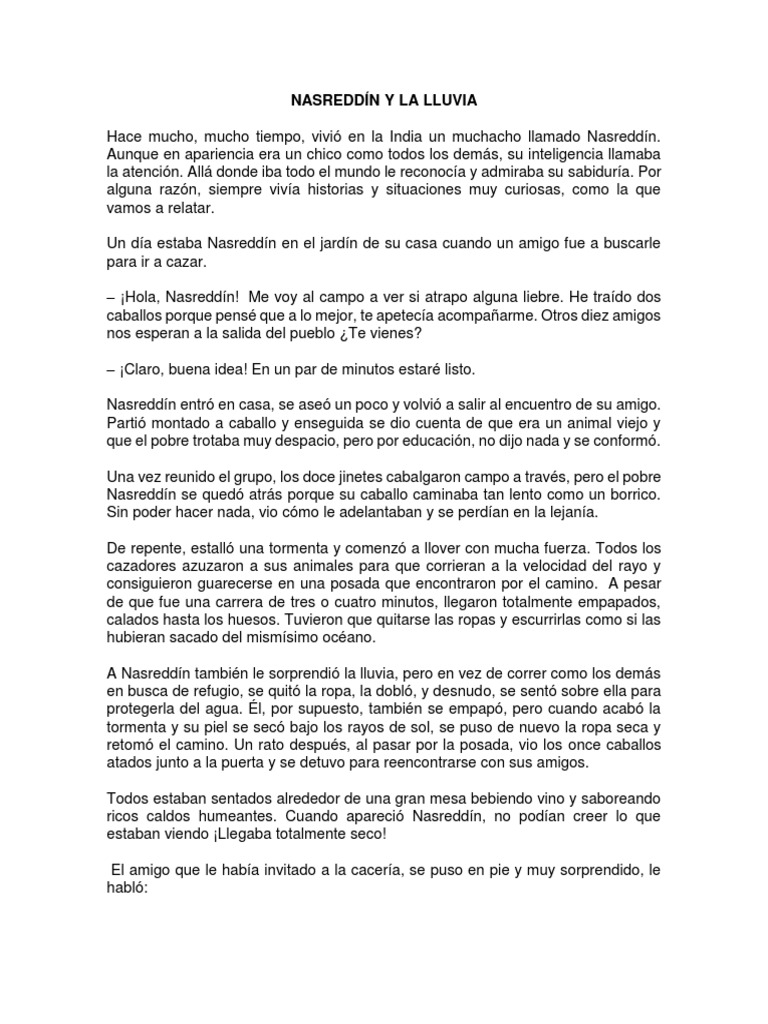 NASREDDÍN Y LA LLUVIA

Hace mucho, mucho tiempo, vivió en la India un muchacho llamado Nasreddín. Aunque en apariencia era un chico como todos los demás, su inteligencia llamaba la atención. Allá donde iba todo el mundo le reconocía y admiraba su sabiduría. Por alguna razón, siempre vivía historias y situaciones muy curiosas, como la que vamos a relatar.

Un día estaba Nasreddín en el jardín de su casa cuando un amigo fue a buscarle para ir a cazar.

– ¡Hola, Nasreddín! Me voy al campo a ver si atrapo alguna liebre. He traído dos caballos porque pensé que a lo mejor, te apetecía acompañarme. Otros diez amigos nos esperan a la salida del pueblo ¿Te vienes?

– ¡Claro, buena idea! En un par de minutos estaré listo.

Nasreddín entró en casa, se aseó un poco y volvió a salir al encuentro de su amigo. Partió montado a caballo y enseguida se dio cuenta de que era un animal viejo y que el pobre trotaba muy despacio, pero por educación, no dijo nada y se conformó.

Una vez reunido el grupo, los doce jinetes cabalgaron campo a través, pero el pobre Nasreddín se quedó atrás porque su caballo caminaba tan lento como un borrico. Sin poder hacer nada, vio cómo le adelantaban y se perdían en la lejanía.

De repente, estalló una tormenta y comenzó a llover con mucha fuerza. Todos los cazadores azuzaron a sus animales para que corrieran a la velocidad del rayo y consiguieron guarecerse en una posada que encontraron por el camino. A pesar de que fue una carrera de tres o cuatro minutos, llegaron totalmente empapados, calados hasta los huesos. Tuvieron que quitarse las ropas y escurrirlas como si las hubieran sacado del mismísimo océano.

A Nasreddín también le sorprendió la lluvia, pero en vez de correr como los demás en busca de refugio, se quitó la ropa, la dobló, y desnudo, se sentó sobre ella para protegerla del agua. Él, por supuesto, también se empapó, pero cuando acabó la tormenta y su piel se secó bajo los rayos de sol, se puso de nuevo la ropa seca y retomó el camino. Un rato después, al pasar por la posada, vio los once caballos atados junto a la puerta y se detuvo para reencontrarse con sus amigos.

Todos estaban sentados alrededor de una gran mesa bebiendo vino y saboreando ricos caldos humeantes. Cuando apareció Nasreddín, no podían creer lo que estaban viendo ¡Llegaba totalmente seco!

El amigo que le había invitado a la cacería, se puso en pie y muy sorprendido, le habló: